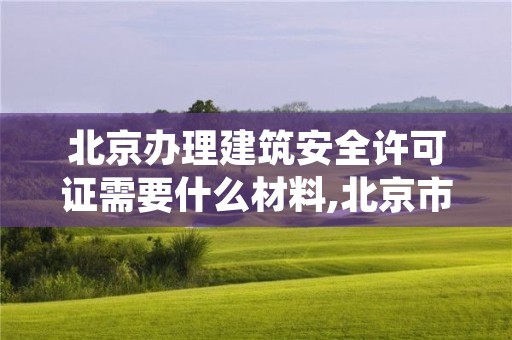 北京办理建筑安全许可证需要什么材料,北京市